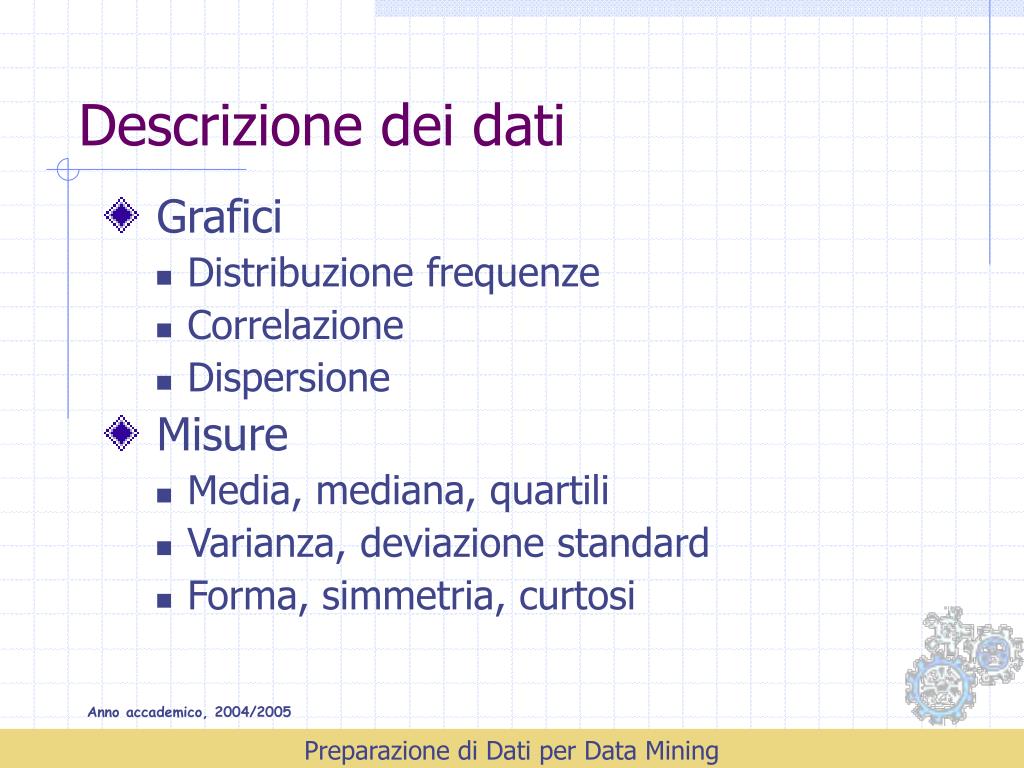 Descrizione dei dati

Grafici
Distribuzione frequenze
Correlazione
Dispersione

Misure
Media, mediana, quartili
Varianza, deviazione standard
Forma, simmetria, curtosi

Anno accademico, 2004/2005

Preparazione di Dati per Data Mining